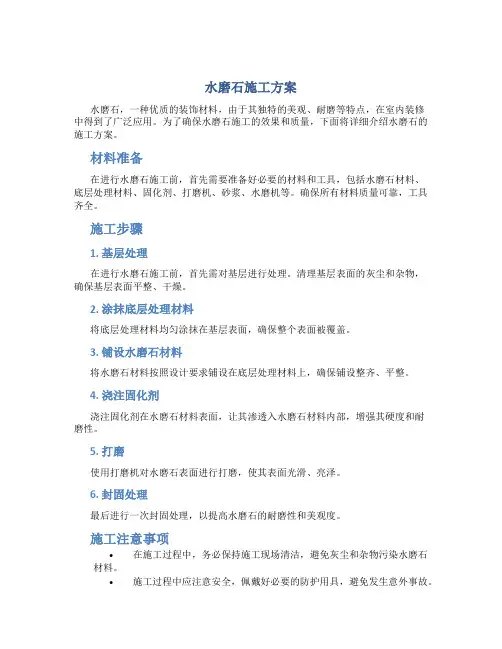 水磨石施工方案

水磨石，一种优质的装饰材料，由于其独特的美观、耐磨等特点，在室内装修中得到了广泛应用。为了确保水磨石施工的效果和质量，下面将详细介绍水磨石的施工方案。

材料准备

在进行水磨石施工前，首先需要准备好必要的材料和工具，包括水磨石材料、底层处理材料、固化剂、打磨机、砂浆、水磨机等。确保所有材料质量可靠，工具齐全。

施工步骤

1. 基层处理

在进行水磨石施工前，首先需对基层进行处理，清理基层表面的灰尘和杂物，确保基层表面平整、干燥。

2. 涂抹底层处理材料

将底层处理材料均匀涂抹在基层表面，确保整个表面被覆盖。

3. 铺设水磨石材料

将水磨石材料按照设计要求铺设在底层处理材料上，确保铺设整齐、平整。

4. 浇注固化剂

浇注固化剂在水磨石材料表面，让其渗透入水磨石材料内部，增强其硬度和耐磨性。

5. 打磨

使用打磨机对水磨石表面进行打磨，使其表面光滑、亮泽。

6. 封固处理

最后进行一次封固处理，以提高水磨石的耐磨性和美观度。

施工注意事项

• 在施工过程中，务必保持施工现场清洁，避免灰尘和杂物污染水磨石材料。
• 施工过程中应注意安全，佩戴好必要的防护用具，避免发生意外事故。